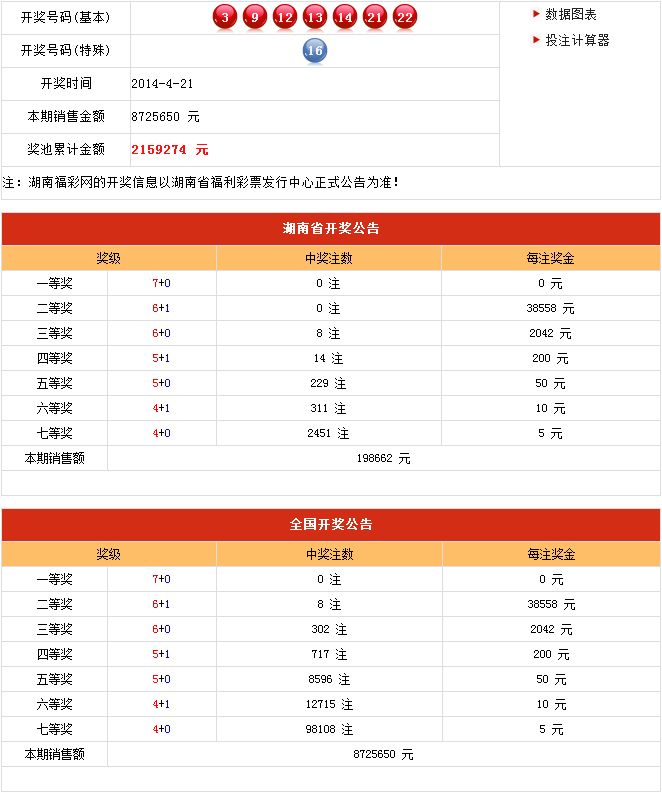 | 开奖号码(基本) | 3 9 12 13 14 21 22 |
|---|---|
| 开奖号码(特殊) | 16 |
| 开奖时间 | 2014-4-21 |
| 本期销售金额 | 8725650 元 |
| 奖池累计金额 | 2159274 元 |

数据图表
投注计算器

注：湖南福彩网的开奖信息以湖南省福利彩票发行中心正式公告为准！

湖南省开奖公告

| 奖级 | | 中奖注数 | 每注奖金 |
|---|---|---|---|
| 一等奖 | 7+0 | 0 注 | 0 元 |
| 二等奖 | 6+1 | 0 注 | 38558 元 |
| 三等奖 | 6+0 | 8 注 | 2042 元 |
| 四等奖 | 5+1 | 14 注 | 200 元 |
| 五等奖 | 5+0 | 229 注 | 50 元 |
| 六等奖 | 4+1 | 311 注 | 10 元 |
| 七等奖 | 4+0 | 2451 注 | 5 元 |
| 本期销售额 | 198662 元 | | |

全国开奖公告

| 奖级 | | 中奖注数 | 每注奖金 |
|---|---|---|---|
| 一等奖 | 7+0 | 0 注 | 0 元 |
| 二等奖 | 6+1 | 8 注 | 38558 元 |
| 三等奖 | 6+0 | 302 注 | 2042 元 |
| 四等奖 | 5+1 | 717 注 | 200 元 |
| 五等奖 | 5+0 | 8596 注 | 50 元 |
| 六等奖 | 4+1 | 12715 注 | 10 元 |
| 七等奖 | 4+0 | 98108 注 | 5 元 |
| 本期销售额 | 8725650 元 | | |